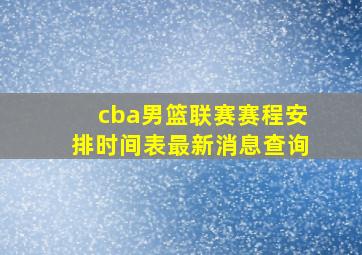 cba男篮联赛赛程安排时间表最新消息查询